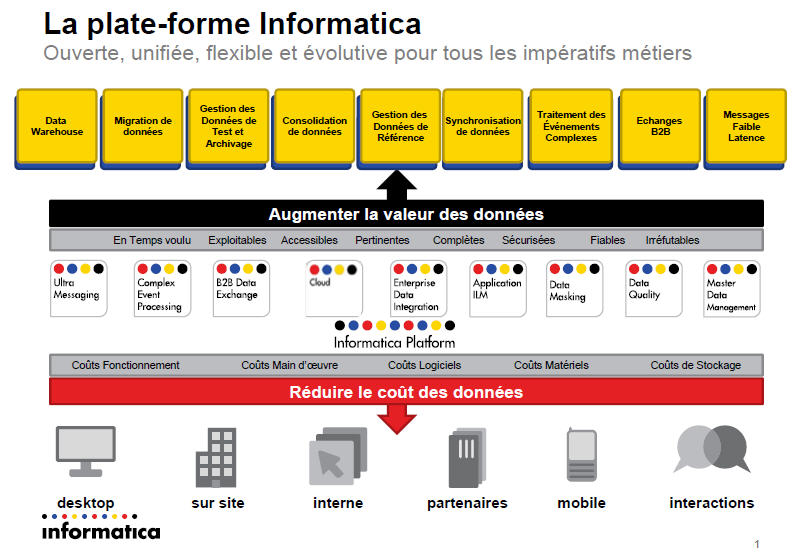 La plate-forme Informatica

Ouverte, unifiée, flexible et évolutive pour tous les impératifs métiers

Data Warehouse

Migration de données

Gestion des Données de Test et Archivage

Consolidation de données

Gestion des Données de Référence

Synchronisation de données

Traitement des Événements Complexes

Echanges B2B

Messages Faible Latence

Augmenter la valeur des données

En Temps voulu Exploitables Accessibles Pertinentes Complètes Sécurisées Fiables Irréfutables

Ultra Messaging

Complex Event Processing

B2B Data Exchange

Cloud

Enterprise Data Integration

Application ILM

Data Masking

Data Quality

Master Data Management

Informatica Platform

Coûts Fonctionnement Coûts Main d'œuvre Coûts Logiciels Coûts Matériels Coûts de Stockage

Réduire le coût des données

desktop

sur site

interne

partenaires

mobile

interactions

informatica

1